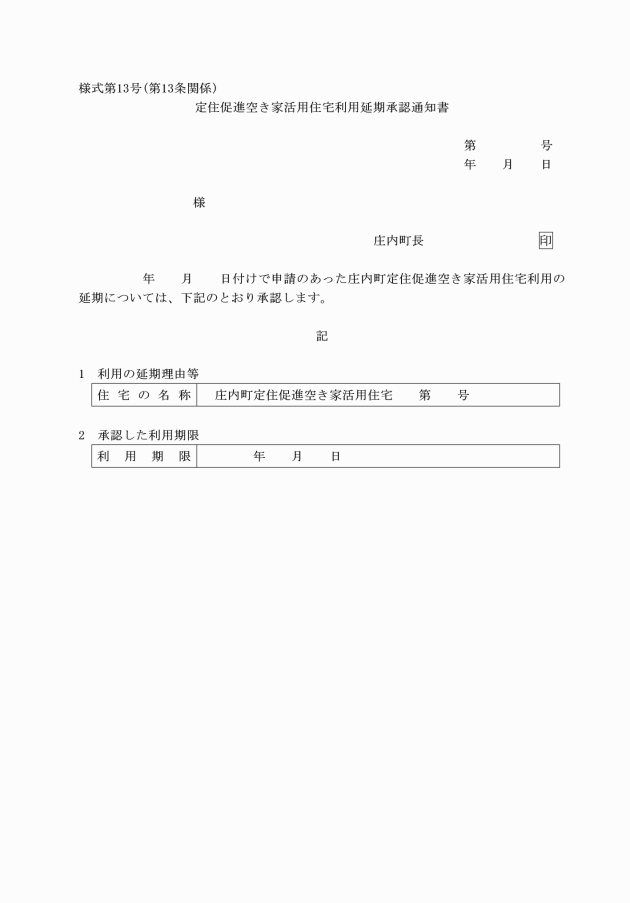 様式第13号(第13条関係)

定住促進空き家活用住宅利用延期承認通知書

第　　　号
年　月　日

様

庄内町長　　　　　印

年　月　日付けで申請のあった庄内町定住促進空き家活用住宅利用の延期については、下記のとおり承認します。

記

1　利用の延期理由等

| 住宅の名称 | 庄内町定住促進空き家活用住宅　第　号 |
|---|---|

2　承認した利用期限

| 利用期限 | 年　月　日 |
|---|---|